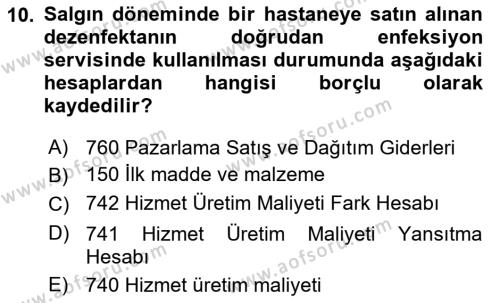 10. Salgın döneminde bir hastaneye satın alınan dezenfektanın doğrudan enfeksiyon servisinde kullanılması durumunda aşağıdaki hesaplardan hangisi borçlu olarak kaydedilir?

A) 760 Pazarlama Satış ve Dağıtım Giderleri
B) 150 İlk madde ve malzeme
C) 742 Hizmet Üretim Maliyeti Fark Hesabı
D) 741 Hizmet Üretim Maliyeti Yansıtma Hesabı
E) 740 Hizmet üretim maliyeti

www.aofsoru.com